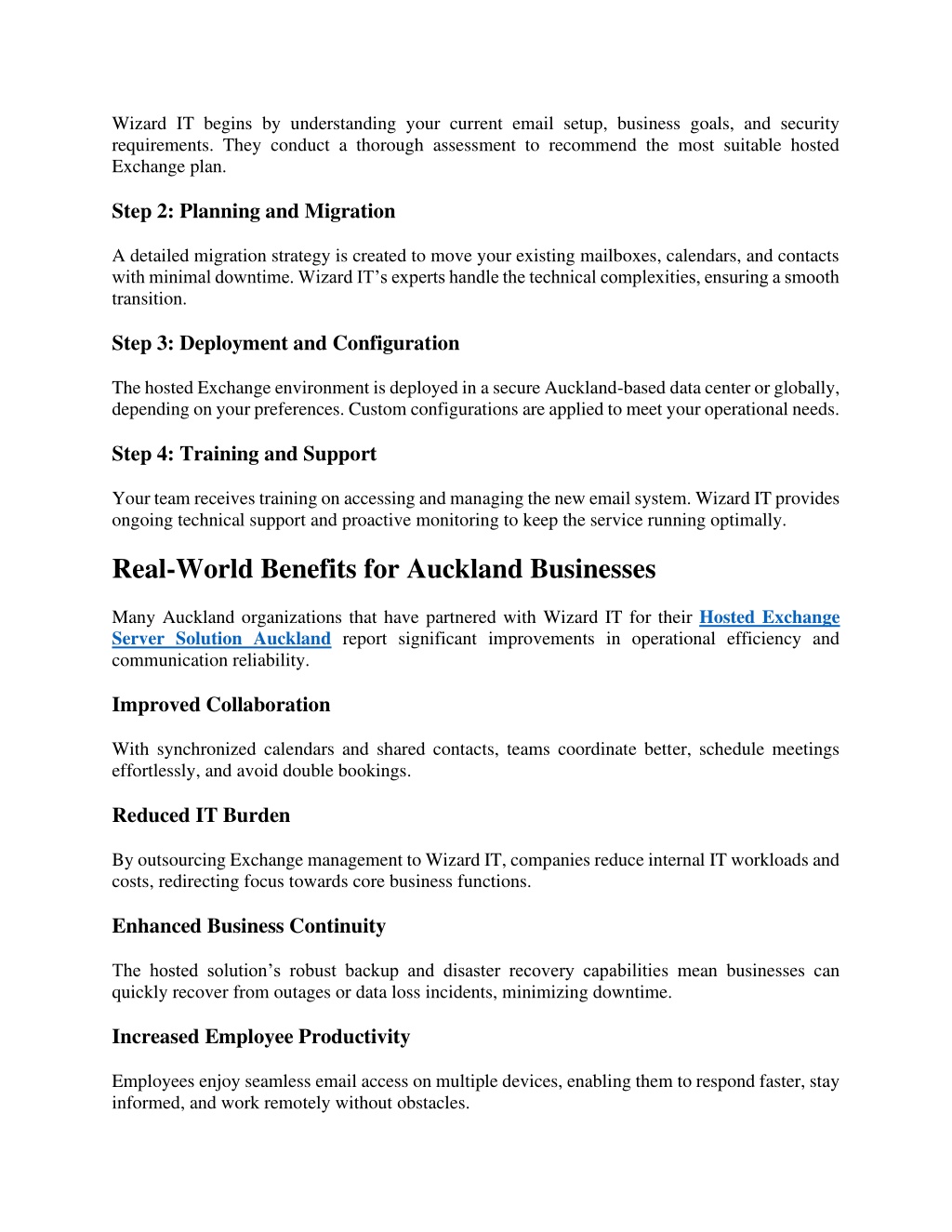 Wizard IT begins by understanding your current email setup, business goals, and security requirements. They conduct a thorough assessment to recommend the most suitable hosted Exchange plan.

Step 2: Planning and Migration

A detailed migration strategy is created to move your existing mailboxes, calendars, and contacts with minimal downtime. Wizard IT's experts handle the technical complexities, ensuring a smooth transition.

Step 3: Deployment and Configuration

The hosted Exchange environment is deployed in a secure Auckland-based data center or globally, depending on your preferences. Custom configurations are applied to meet your operational needs.

Step 4: Training and Support

Your team receives training on accessing and managing the new email system. Wizard IT provides ongoing technical support and proactive monitoring to keep the service running optimally.

Real-World Benefits for Auckland Businesses

Many Auckland organizations that have partnered with Wizard IT for their Hosted Exchange Server Solution Auckland report significant improvements in operational efficiency and communication reliability.

Improved Collaboration

With synchronized calendars and shared contacts, teams coordinate better, schedule meetings effortlessly, and avoid double bookings.

Reduced IT Burden

By outsourcing Exchange management to Wizard IT, companies reduce internal IT workloads and costs, redirecting focus towards core business functions.

Enhanced Business Continuity

The hosted solution's robust backup and disaster recovery capabilities mean businesses can quickly recover from outages or data loss incidents, minimizing downtime.

Increased Employee Productivity

Employees enjoy seamless email access on multiple devices, enabling them to respond faster, stay informed, and work remotely without obstacles.